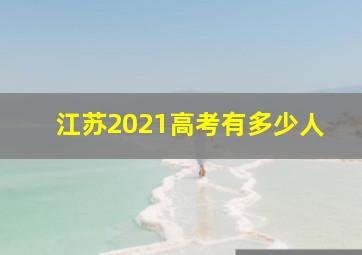 江苏2021高考有多少人